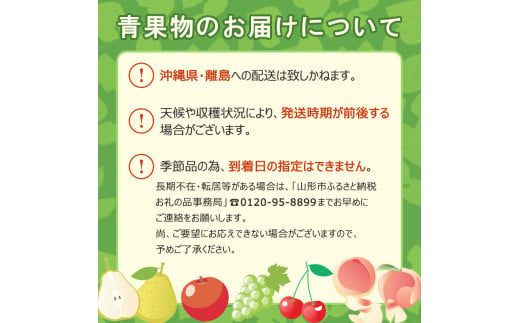 青果物のお届けについて

! 沖縄県・離島への配送は致しかねます。

! 天候や収穫状況により、発送時期が前後する場合がございます。

! 季節品の為、到着日の指定はできません。

長期不在・転居等がある場合は、「山形市ふるさと納税お礼の品事務局」☎0120-95-8899までお早めにご連絡をお願いします。
尚、ご要望にお応えできない場合がございますので、予めご了承ください。